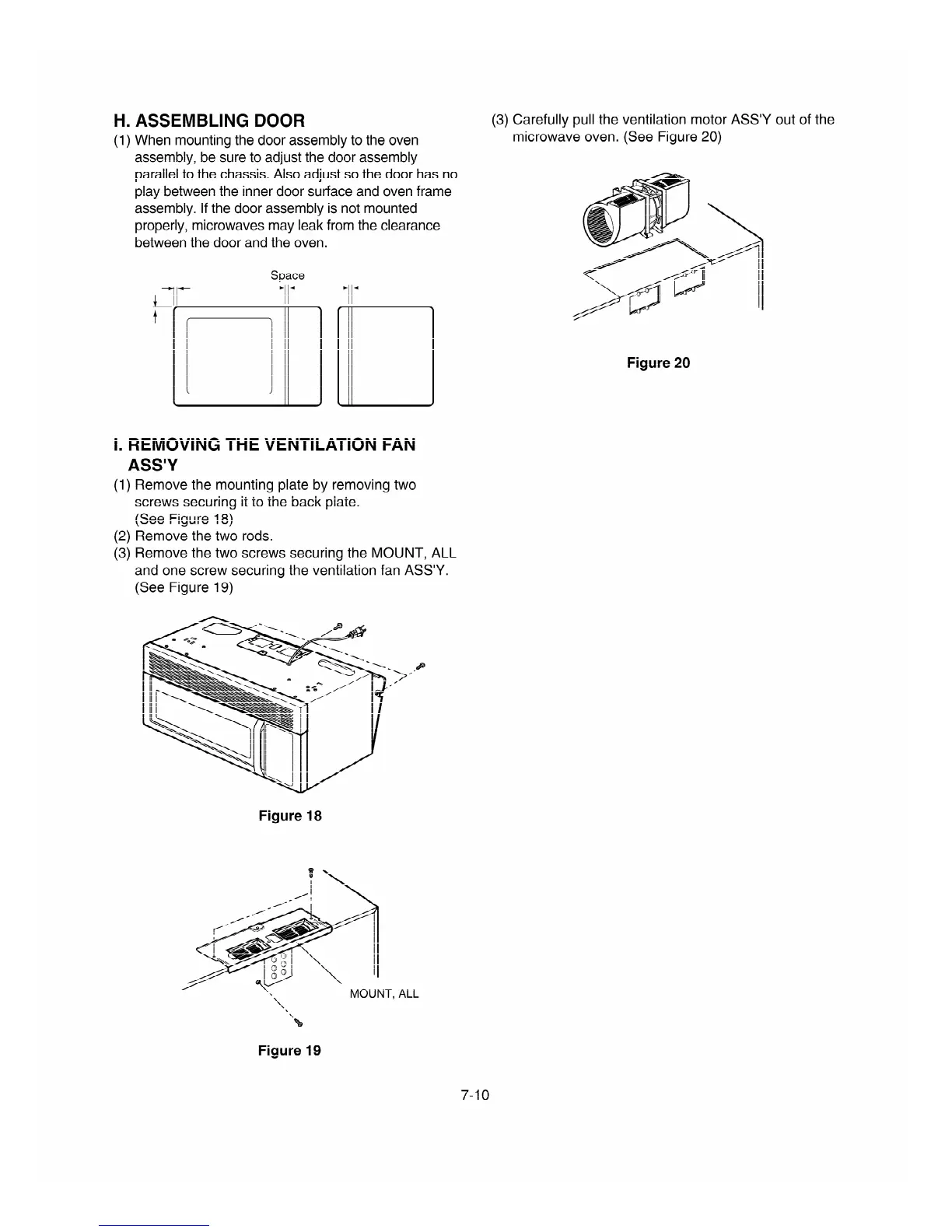 H. ASSEMBLING DOOR

(1) When mounting the door assembly to the oven assembly, be sure to adjust the door assembly parallel to the chassis. Also adjust so the door has no play between the inner door surface and oven frame assembly. If the door assembly is not mounted properly, microwaves may leak from the clearance between the door and the oven.

Space

I. REMOVING THE VENTILATION FAN ASS'Y

(1) Remove the mounting plate by removing two screws securing it to the back plate. (See Figure 18)
(2) Remove the two rods.
(3) Remove the two screws securing the MOUNT, ALL and one screw securing the ventilation fan ASS'Y. (See Figure 19)

Figure 18

MOUNT, ALL

Figure 19

(3) Carefully pull the ventilation motor ASS'Y out of the microwave oven. (See Figure 20)

Figure 20

7-10